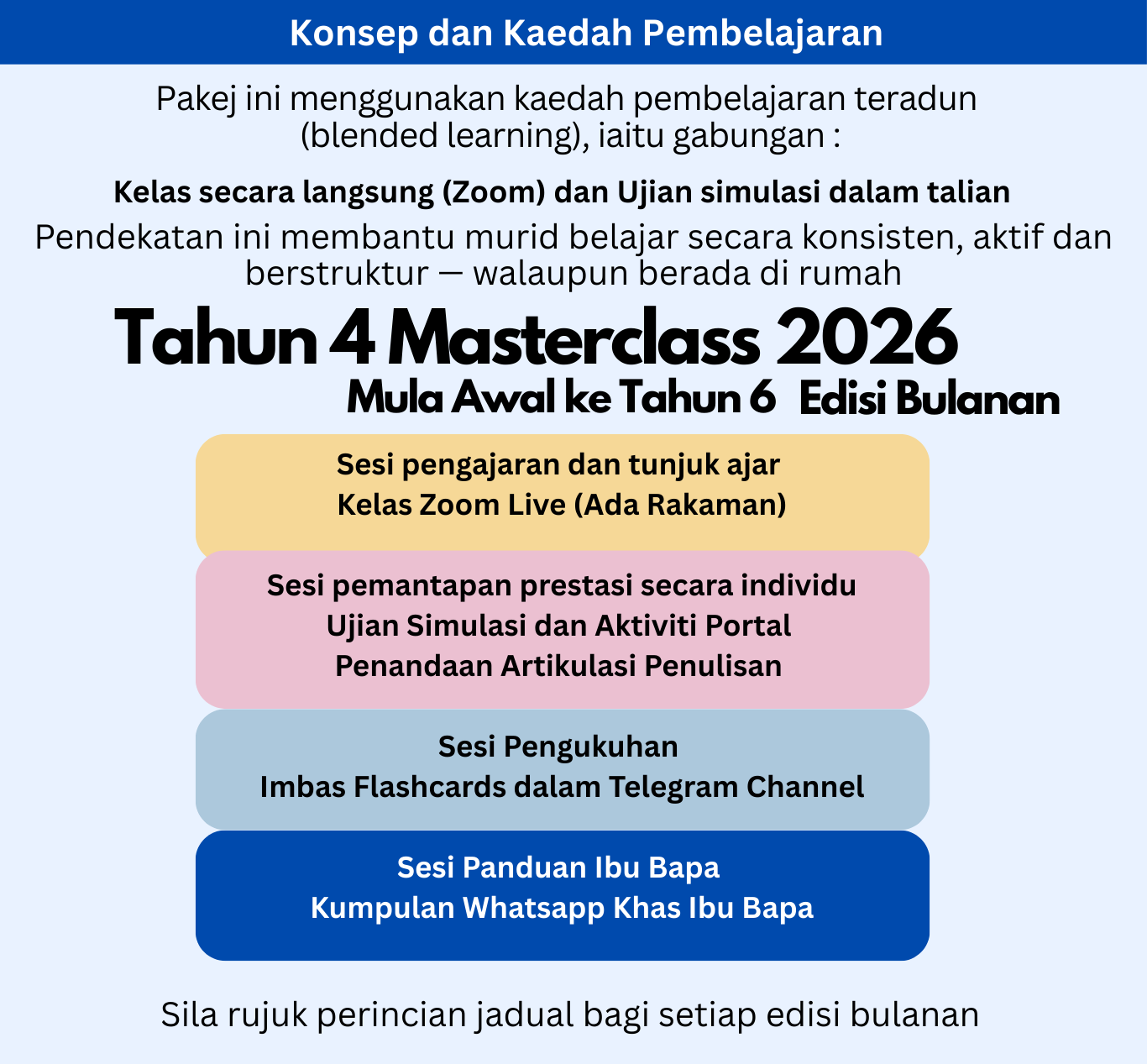 Konsep dan Kaedah Pembelajaran

Pakej ini menggunakan kaedah pembelajaran teradun (blended learning), iaitu gabungan :

Kelas secara langsung (Zoom) dan Ujian simulasi dalam talian

Pendekatan ini membantu murid belajar secara konsisten, aktif dan berstruktur — walaupun berada di rumah

Tahun 4 Masterclass 2026

Mula Awal ke Tahun 6 Edisi Bulanan

Sesi pengajaran dan tunjuk ajar
Kelas Zoom Live (Ada Rakaman)

Sesi pemantapan prestasi secara individu
Ujian Simulasi dan Aktiviti Portal
Penandaan Artikulasi Penulisan

Sesi Pengukuhan
Imbas Flashcards dalam Telegram Channel

Sesi Panduan Ibu Bapa
Kumpulan Whatsapp Khas Ibu Bapa

Sila rujuk perincian jadual bagi setiap edisi bulanan